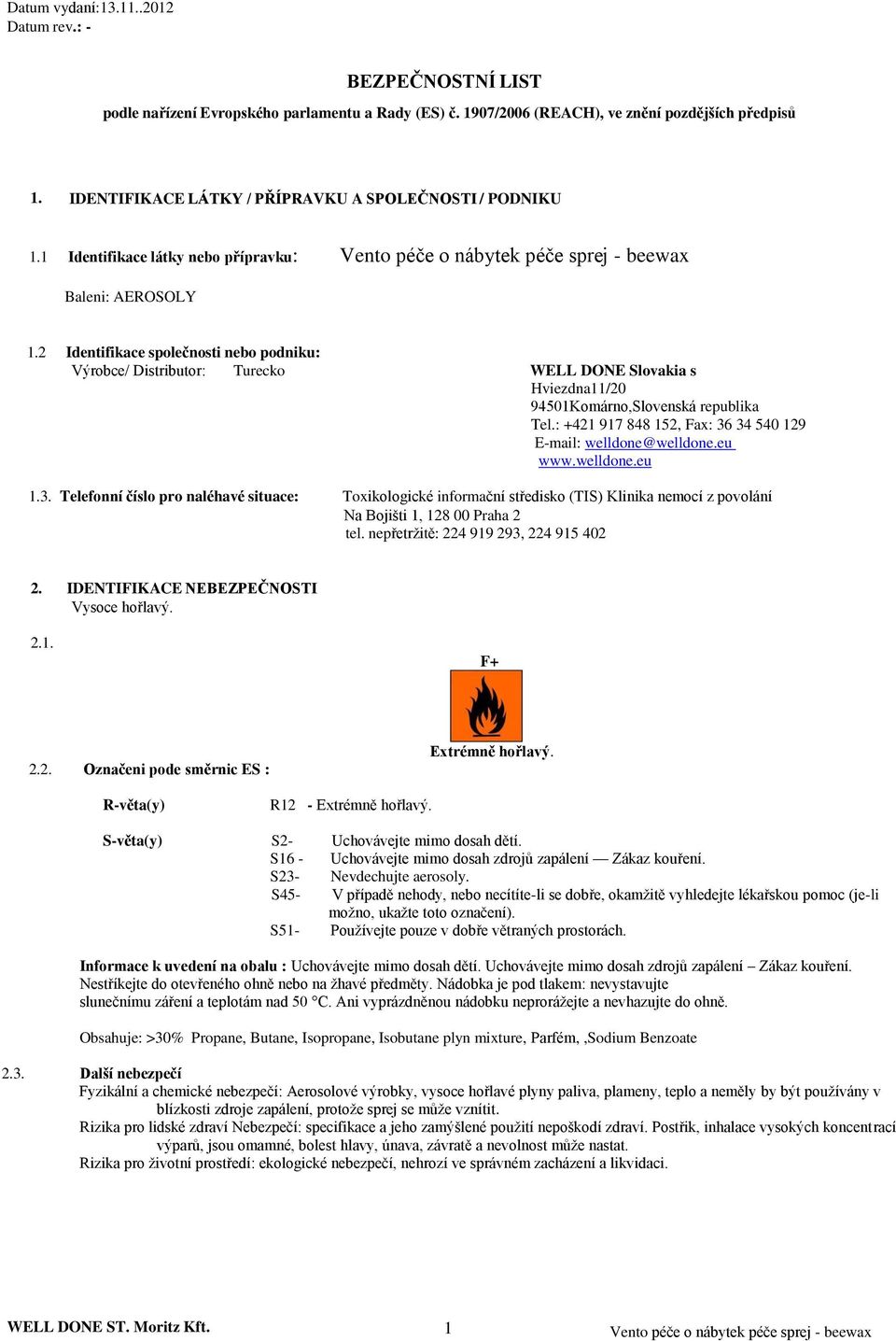 Datum vydaní:13.11..2012
Datum rev.: -

BEZPEČNOSTNÍ LIST
podle nařízení Evropského parlamentu a Rady (ES) č. 1907/2006 (REACH), ve znění pozdějších předpisů

1. IDENTIFIKACE LÁTKY / PŘÍPRAVKU A SPOLEČNOSTI / PODNIKU

1.1 Identifikace látky nebo přípravku: Vento péče o nábytek péče sprej - beewax

Baleni: AEROSOLY

1.2 Identifikace společnosti nebo podniku:
Výrobce/ Distributor: Turecko

WELL DONE Slovakia s
Hviezdna11/20
94501Komárno,Slovenská republika
Tel.: +421 917 848 152, Fax: 36 34 540 129
E-mail: welldone@welldone.eu
www.welldone.eu

1.3. Telefonní číslo pro naléhavé situace: Toxikologické informační středisko (TIS) Klinika nemocí z povolání
Na Bojišti 1, 128 00 Praha 2
tel. nepřetržitě: 224 919 293, 224 915 402

2. IDENTIFIKACE NEBEZPEČNOSTI
Vysoce hořlavý.

2.1.

F+

Extrémně hořlavý.

2.2. Označeni pode směrnic ES :

R-věta(y) R12 - Extrémně hořlavý.

S-věta(y) S2- Uchovávejte mimo dosah dětí.
S16 - Uchovávejte mimo dosah zdrojů zapálení — Zákaz kouření.
S23- Nevdechujte aerosoly.
S45- V případě nehody, nebo necítíte-li se dobře, okamžitě vyhledejte lékařskou pomoc (je-li možno, ukažte toto označení).
S51- Používejte pouze v dobře větraných prostorách.

Informace k uvedení na obalu : Uchovávejte mimo dosah dětí. Uchovávejte mimo dosah zdrojů zapálení – Zákaz kouření. Nestříkejte do otevřeného ohně nebo na žhavé předměty. Nádobka je pod tlakem: nevystavujte slunečnímu záření a teplotám nad 50 °C. Ani vyprázdněnou nádobku neprorážejte a nevhazujte do ohně.

Obsahuje: >30% Propane, Butane, Isopropane, Isobutane plyn mixture, Parfém, ,Sodium Benzoate

2.3. Další nebezpečí
Fyzikální a chemické nebezpečí: Aerosolové výrobky, vysoce hořlavé plyny paliva, plameny, teplo a neměly by být používány v blízkosti zdroje zapálení, protože sprej se může vznítit.
Rizika pro lidské zdraví Nebezpečí: specifikace a jeho zamýšlené použití nepoškodí zdraví. Postřik, inhalace vysokých koncentrací výparů, jsou omamné, bolest hlavy, únava, závratě a nevolnost může nastat.
Rizika pro životní prostředí: ekologické nebezpečí, nehrozí ve správném zacházení a likvidaci.

WELL DONE ST. Moritz Kft. 1 Vento péče o nábytek péče sprej - beewax